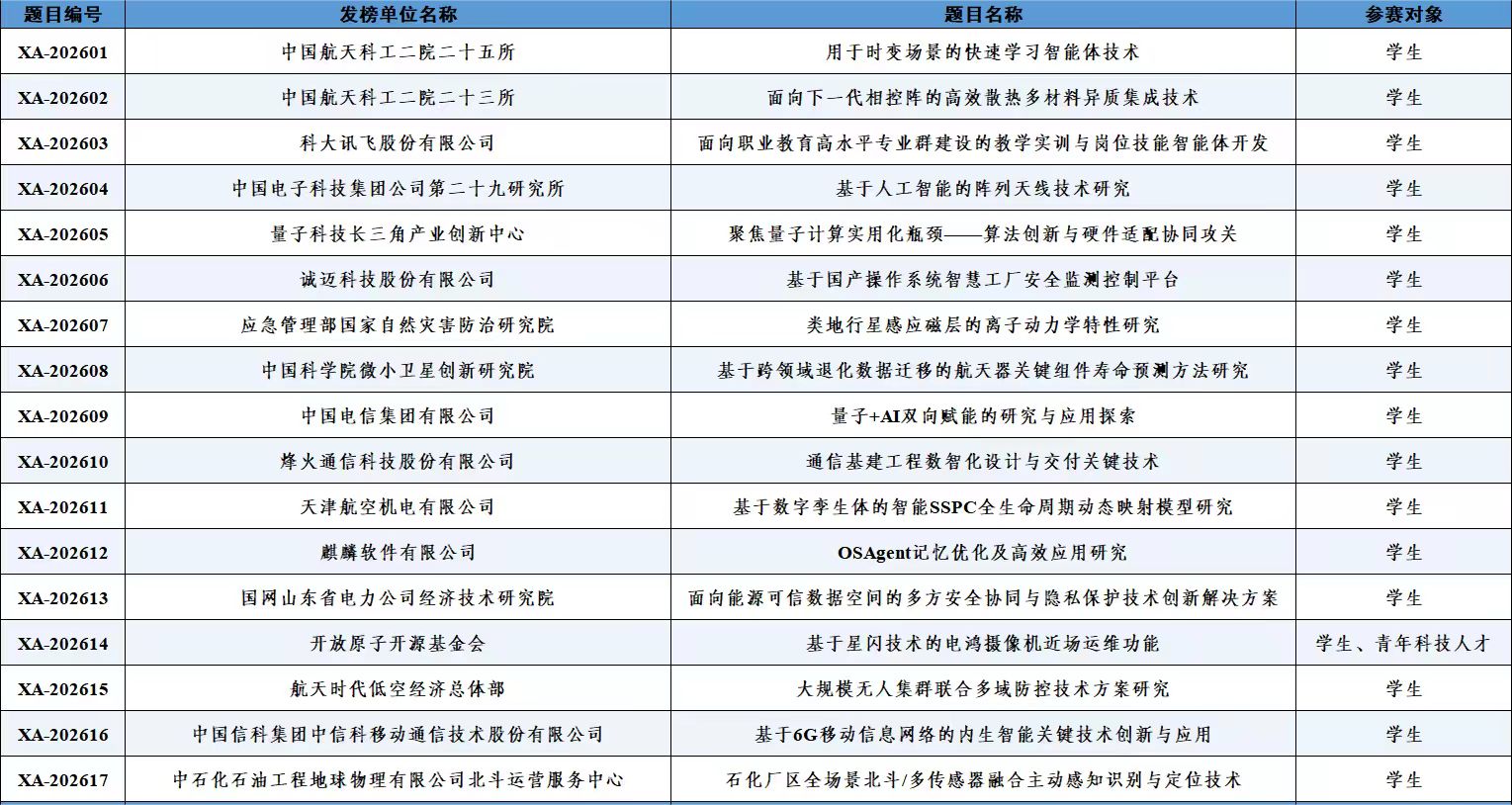 | 题目编号 | 发榜单位名称 | 题目名称 | 参赛对象 |
|---|---|---|---|
| XA-202601 | 中国航天科工二院二十五所 | 用于时变场景的快速学习智能体技术 | 学生 |
| XA-202602 | 中国航天科工二院二十三所 | 面向下一代相控阵的高效散热多材料异质集成技术 | 学生 |
| XA-202603 | 科大讯飞股份有限公司 | 面向职业教育高水平专业群建设的教学实训与岗位技能智能体开发 | 学生 |
| XA-202604 | 中国电子科技集团公司第二十九研究所 | 基于人工智能的阵列天线技术研究 | 学生 |
| XA-202605 | 量子科技长三角产业创新中心 | 聚焦量子计算实用化瓶颈——算法创新与硬件适配协同攻关 | 学生 |
| XA-202606 | 诚迈科技股份有限公司 | 基于国产操作系统智慧工厂安全监测控制平台 | 学生 |
| XA-202607 | 应急管理部国家自然灾害防治研究院 | 类地行星感应磁层的离子动力学特性研究 | 学生 |
| XA-202608 | 中国科学院微小卫星创新研究院 | 基于跨领域退化数据迁移的航天器关键组件寿命预测方法研究 | 学生 |
| XA-202609 | 中国电信集团有限公司 | 量子+AI双向赋能的研究与应用探索 | 学生 |
| XA-202610 | 烽火通信科技股份有限公司 | 通信基建工程数智化设计与交付关键技术 | 学生 |
| XA-202611 | 天津航空机电有限公司 | 基于数字孪生体的智能SSPC全生命周期动态映射模型研究 | 学生 |
| XA-202612 | 麒麟软件有限公司 | OSAgent记忆优化及高效应用研究 | 学生 |
| XA-202613 | 国网山东省电力公司经济技术研究院 | 面向能源可信数据空间的多方安全协同与隐私保护技术创新解决方案 | 学生 |
| XA-202614 | 开放原子开源基金会 | 基于星闪技术的电鸿摄像机近场运维功能 | 学生、青年科技人才 |
| XA-202615 | 航天时代低空经济总体部 | 大规模无人集群联合多域防控技术方案研究 | 学生 |
| XA-202616 | 中国信科集团中信科移动通信技术股份有限公司 | 基于6G移动信息网络的内生智能关键技术创新与应用 | 学生 |
| XA-202617 | 中石化石油工程地球物理有限公司北斗运营服务中心 | 石化厂区全场景北斗/多传感器融合主动感知识别与定位技术 | 学生 |